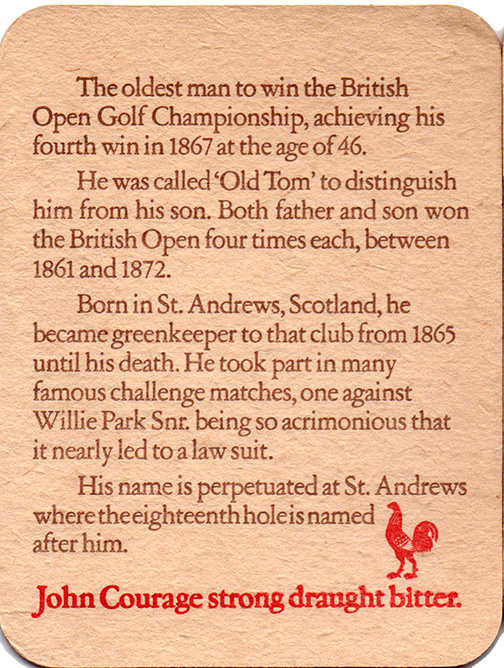 The oldest man to win the British Open Golf Championship, achieving his fourth win in 1867 at the age of 46.

He was called 'Old Tom' to distinguish him from his son. Both father and son won the British Open four times each, between 1861 and 1872.

Born in St. Andrews, Scotland, he became greenkeeper to that club from 1865 until his death. He took part in many famous challenge matches, one against Willie Park Snr. being so acrimonious that it nearly led to a law suit.

His name is perpetuated at St. Andrews where the eighteenth hole is named after him.

John Courage strong draught bitter.